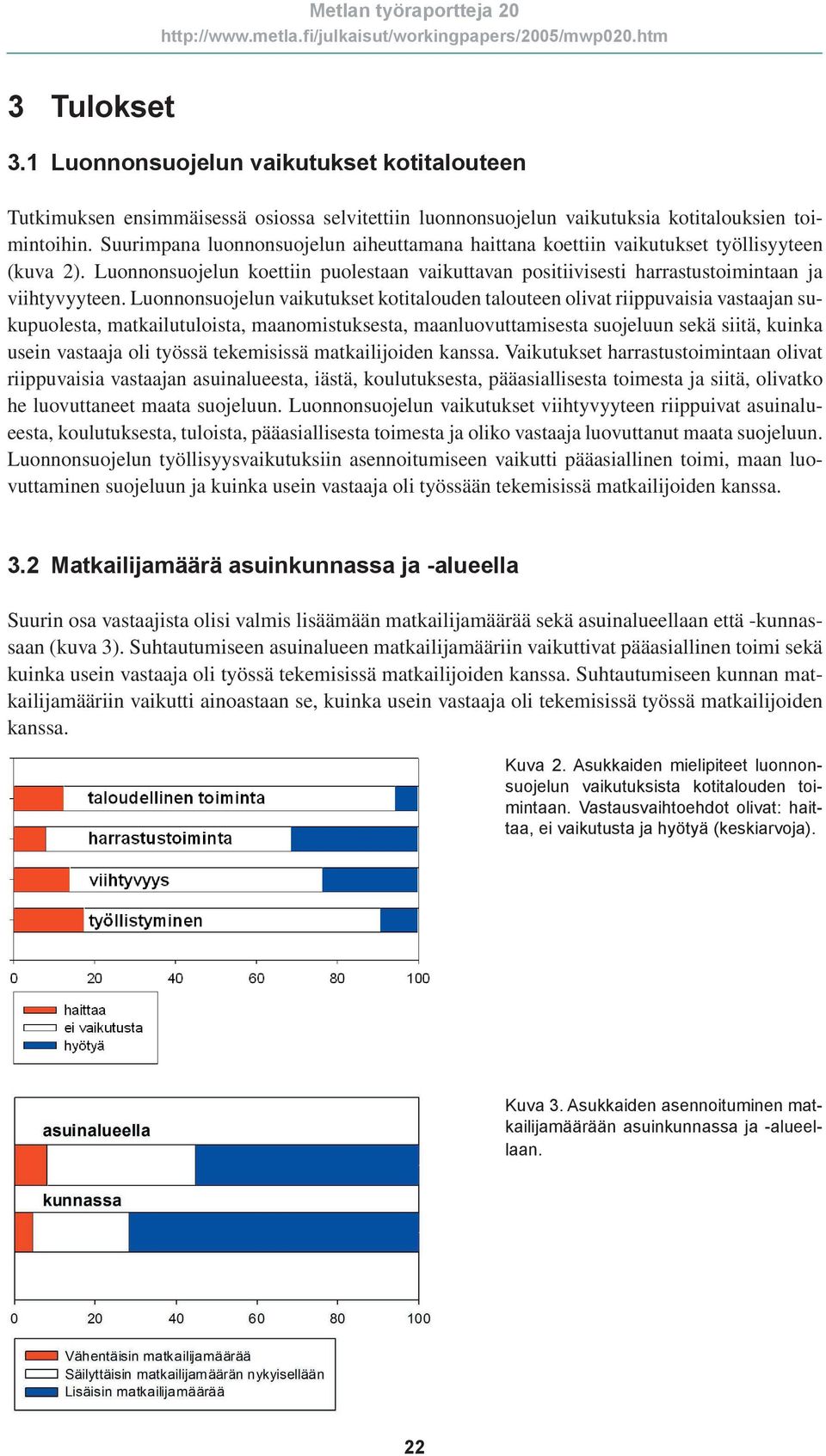 Metlan työraportteja 20
http://www.metla.fi/julkaisut/workingpapers/2005/mwp020.htm

3 Tulokset

3.1 Luonnonsuojelun vaikutukset kotitalouteen

Tutkimuksen ensimmäisessä osiossa selvitettiin luonnonsuojelun vaikutuksia kotitalouksien toimintoihin. Suurimpana luonnonsuojelun aiheuttamana haittana koettiin vaikutukset työllisyyteen (kuva 2). Luonnonsuojelun koettiin puolestaan vaikuttavan positiivisesti harrastustoimintaan ja viihtyvyyteen. Luonnonsuojelun vaikutukset kotitalouden talouteen olivat riippuvaisia vastaajan sukupuolesta, matkailutuloista, maanomistuksesta, maanluovuttamisesta suojeluun sekä siitä, kuinka usein vastaaja oli työssä tekemisissä matkailijoiden kanssa. Vaikutukset harrastustoimintaan olivat riippuvaisia vastaajan asuinalueesta, iästä, koulutuksesta, pääasiallisesta toimesta ja siitä, olivatko he luovuttaneet maata suojeluun. Luonnonsuojelun vaikutukset viihtyvyyteen riippuivat asuinalueesta, koulutuksesta, tuloista, pääasiallisesta toimesta ja oliko vastaaja luovuttanut maata suojeluun. Luonnonsuojelun työllisyysvaikutuksiin asennoitumiseen vaikutti pääasiallinen toimi, maan luovuttaminen suojeluun ja kuinka usein vastaaja oli työssään tekemisissä matkailijoiden kanssa.

3.2 Matkailijamäärä asuinkunnassa ja -alueella

Suurin osa vastaajista olisi valmis lisäämään matkailijamäärää sekä asuinalueellaan että -kunnassaan (kuva 3). Suhtautumiseen asuinalueen matkailijamääriin vaikuttivat pääasiallinen toimi sekä kuinka usein vastaaja oli työssä tekemisissä matkailijoiden kanssa. Suhtautumiseen kunnan matkailijamääriin vaikutti ainoastaan se, kuinka usein vastaaja oli tekemisissä työssä matkailijoiden kanssa.

taloudellinen toiminta
harrastustoiminta
viihtyvyys
työllistyminen
0 20 40 60 80 100
haittaa
ei vaikutusta
hyötyä

Kuva 2. Asukkaiden mielipiteet luonnonsuojelun vaikutuksista kotitalouden toimintaan. Vastausvaihtoehdot olivat: haittaa, ei vaikutusta ja hyötyä (keskiarvoja).

asuinalueella
kunnassa
0 20 40 60 80 100
Vähentäisin matkailijamäärää
Säilyttäisin matkailijamäärän nykyisellään
Lisäisin matkailijamäärää

Kuva 3. Asukkaiden asennoituminen matkailijamäärään asuinkunnassa ja -alueellaan.

22